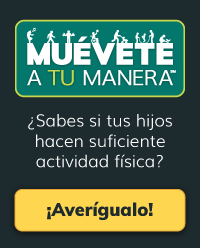 MUÉVETE
A TU MANERA™

¿Sabes si tus hijos hacen suficiente actividad física?

¡Averígualo!